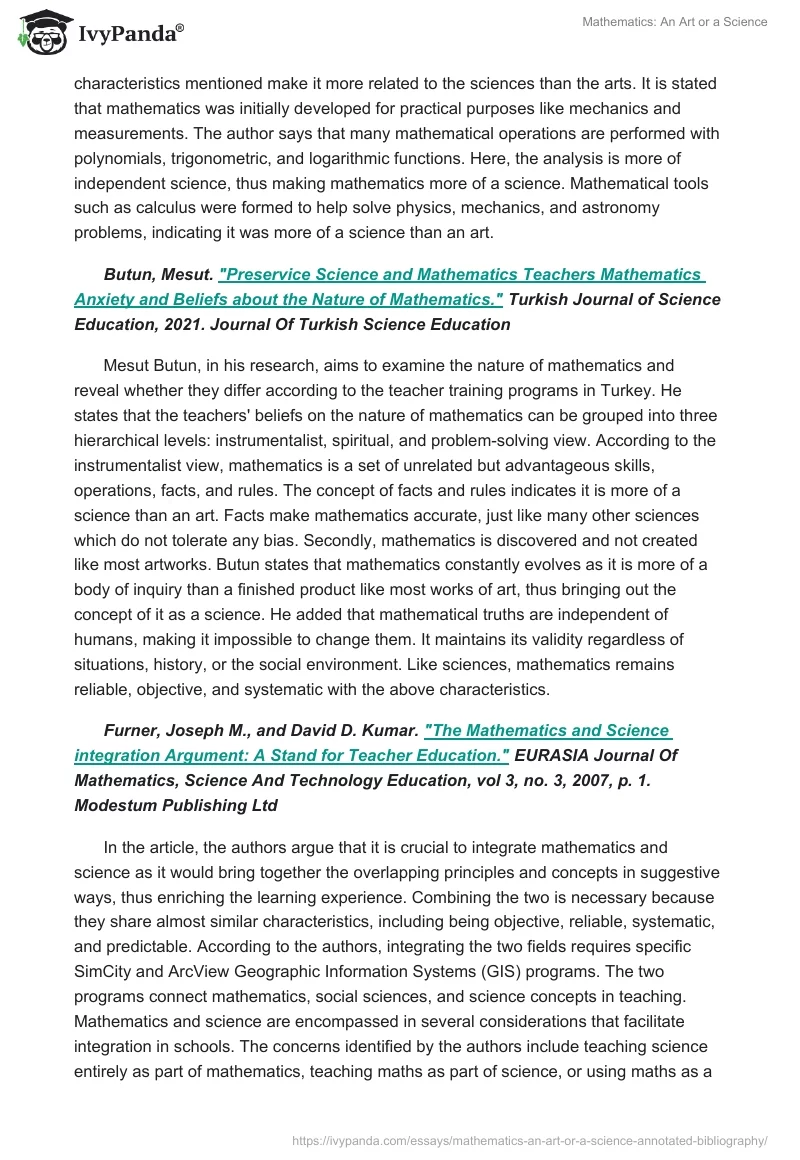 IvyPanda®

Mathematics: An Art or a Science

characteristics mentioned make it more related to the sciences than the arts. It is stated that mathematics was initially developed for practical purposes like mechanics and measurements. The author says that many mathematical operations are performed with polynomials, trigonometric, and logarithmic functions. Here, the analysis is more of independent science, thus making mathematics more of a science. Mathematical tools such as calculus were formed to help solve physics, mechanics, and astronomy problems, indicating it was more of a science than an art.

Butun, Mesut. "Preservice Science and Mathematics Teachers Mathematics Anxiety and Beliefs about the Nature of Mathematics." Turkish Journal of Science Education, 2021. Journal Of Turkish Science Education

Mesut Butun, in his research, aims to examine the nature of mathematics and reveal whether they differ according to the teacher training programs in Turkey. He states that the teachers' beliefs on the nature of mathematics can be grouped into three hierarchical levels: instrumentalist, spiritual, and problem-solving view. According to the instrumentalist view, mathematics is a set of unrelated but advantageous skills, operations, facts, and rules. The concept of facts and rules indicates it is more of a science than an art. Facts make mathematics accurate, just like many other sciences which do not tolerate any bias. Secondly, mathematics is discovered and not created like most artworks. Butun states that mathematics constantly evolves as it is more of a body of inquiry than a finished product like most works of art, thus bringing out the concept of it as a science. He added that mathematical truths are independent of humans, making it impossible to change them. It maintains its validity regardless of situations, history, or the social environment. Like sciences, mathematics remains reliable, objective, and systematic with the above characteristics.

Furner, Joseph M., and David D. Kumar. "The Mathematics and Science integration Argument: A Stand for Teacher Education." EURASIA Journal Of Mathematics, Science And Technology Education, vol 3, no. 3, 2007, p. 1. Modestum Publishing Ltd

In the article, the authors argue that it is crucial to integrate mathematics and science as it would bring together the overlapping principles and concepts in suggestive ways, thus enriching the learning experience. Combining the two is necessary because they share almost similar characteristics, including being objective, reliable, systematic, and predictable. According to the authors, integrating the two fields requires specific SimCity and ArcView Geographic Information Systems (GIS) programs. The two programs connect mathematics, social sciences, and science concepts in teaching. Mathematics and science are encompassed in several considerations that facilitate integration in schools. The concerns identified by the authors include teaching science entirely as part of mathematics, teaching maths as part of science, or using maths as a

https://ivypanda.com/essays/mathematics-an-art-or-a-science-annotated-bibliography/